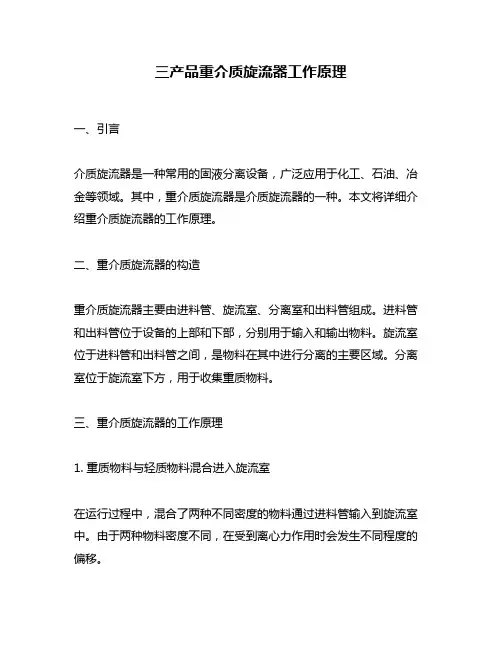 三产品重介质旋流器工作原理

一、引言

介质旋流器是一种常用的固液分离设备，广泛应用于化工、石油、冶金等领域。其中，重介质旋流器是介质旋流器的一种。本文将详细介绍重介质旋流器的工作原理。

二、重介质旋流器的构造

重介质旋流器主要由进料管、旋流室、分离室和出料管组成。进料管和出料管位于设备的上部和下部，分别用于输入和输出物料。旋流室位于进料管和出料管之间，是物料在其中进行分离的主要区域。分离室位于旋流室下方，用于收集重质物料。

三、重介质旋流器的工作原理

1. 重质物料与轻质物料混合进入旋流室

在运行过程中，混合了两种不同密度的物料通过进料管输入到旋流室中。由于两种物料密度不同，在受到离心力作用时会发生不同程度的偏移。